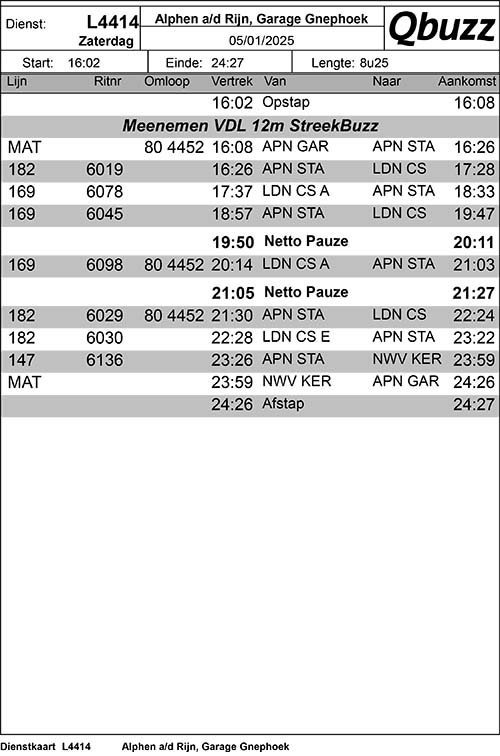 Dienst: L4414 Zaterdag

Alphen a/d Rijn, Garage Gnephoek

05/01/2025

Qbuzz

Start: 16:02 Einde: 24:27 Lengte: 8u25

| Lijn | Ritnr | Omloop | Vertrek | Van | Naar | Aankomst |
|---|---|---|---|---|---|---|
| | | | 16:02 | Opstap | | 16:08 |
| Meenemen VDL 12m StreekBuzz | | | | | | |
| MAT | | 80 4452 | 16:08 | APN GAR | APN STA | 16:26 |
| 182 | 6019 | | 16:26 | APN STA | LDN CS | 17:28 |
| 169 | 6078 | | 17:37 | LDN CS A | APN STA | 18:33 |
| 169 | 6045 | | 18:57 | APN STA | LDN CS | 19:47 |
| | | | 19:50 | Netto Pauze | | 20:11 |
| 169 | 6098 | 80 4452 | 20:14 | LDN CS A | APN STA | 21:03 |
| | | | 21:05 | Netto Pauze | | 21:27 |
| 182 | 6029 | 80 4452 | 21:30 | APN STA | LDN CS | 22:24 |
| 182 | 6030 | | 22:28 | LDN CS E | APN STA | 23:22 |
| 147 | 6136 | | 23:26 | APN STA | NWV KER | 23:59 |
| MAT | | | 23:59 | NWV KER | APN GAR | 24:26 |
| | | | 24:26 | Afstap | | 24:27 |

Dienstkaart L4414 Alphen a/d Rijn, Garage Gnephoek